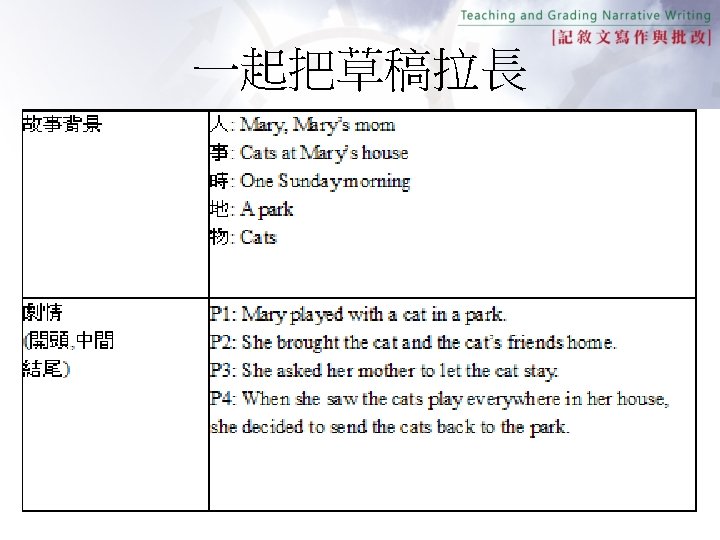 Teaching and Grading Narrative Writing
[記敘文寫作與批改]

一起把草稿拉長

| 故事背景 | 人: Mary, Mary's mom<br>事: Cats at Mary's house<br>時: One Sunday morning<br>地: A park<br>物: Cats |
|---|---|
| 劇情<br>(開頭,中間<br>結尾) | P1: Mary played with a cat in a park.<br>P2: She brought the cat and the cat's friends home.<br>P3: She asked her mother to let the cat stay.<br>P4: When she saw the cats play everywhere in her house, she decided to send the cats back to the park. |